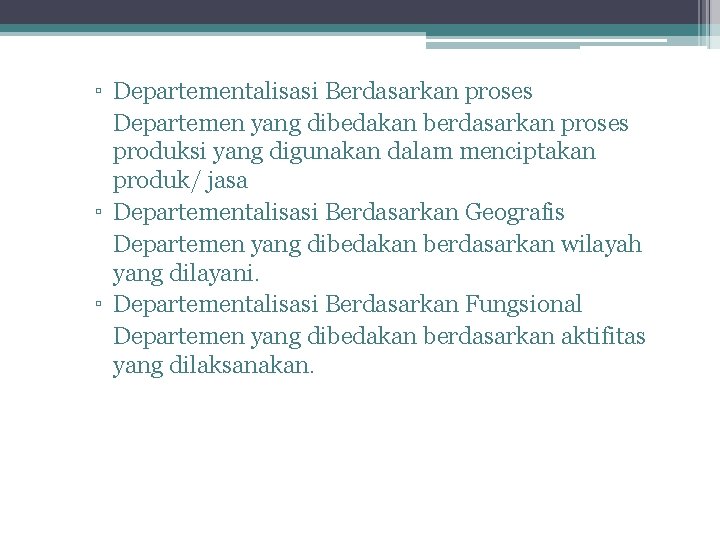 ▫ Departementalisasi Berdasarkan proses

Departemen yang dibedakan berdasarkan proses produksi yang digunakan dalam menciptakan produk/ jasa

▫ Departementalisasi Berdasarkan Geografis

Departemen yang dibedakan berdasarkan wilayah yang dilayani.

▫ Departementalisasi Berdasarkan Fungsional

Departemen yang dibedakan berdasarkan aktifitas yang dilaksanakan.